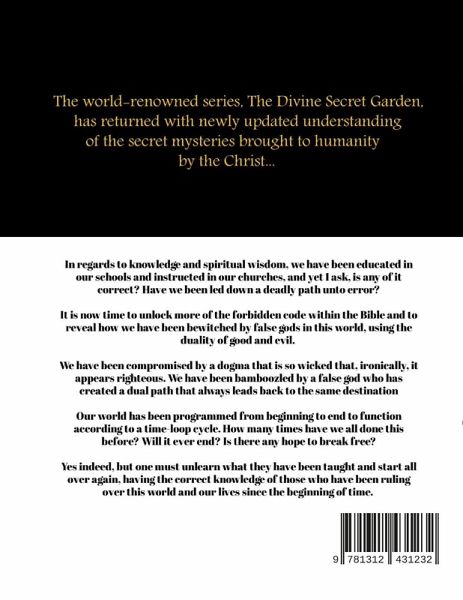 The world-renowned series, The Divine Secret Garden, has returned with newly updated understanding of the secret mysteries brought to humanity by the Christ...

In regards to knowledge and spiritual wisdom, we have been educated in our schools and instructed in our churches, and yet I ask, is any of it correct? Have we been led down a deadly path unto error?

It is now time to unlock more of the forbidden code within the Bible and to reveal how we have been bewitched by false gods in this world, using the duality of good and evil.

We have been compromised by a dogma that is so wicked that, ironically, it appears righteous. We have been bamboozled by a false god who has created a dual path that always leads back to the same destination

Our world has been programmed from beginning to end to function according to a time-loop cycle. How many times have we all done this before? Will it ever end? Is there any hope to break free?

Yes indeed, but one must unlearn what they have been taught and start all over again, having the correct knowledge of those who have been ruling over this world and our lives since the beginning of time.

9 781312 431232